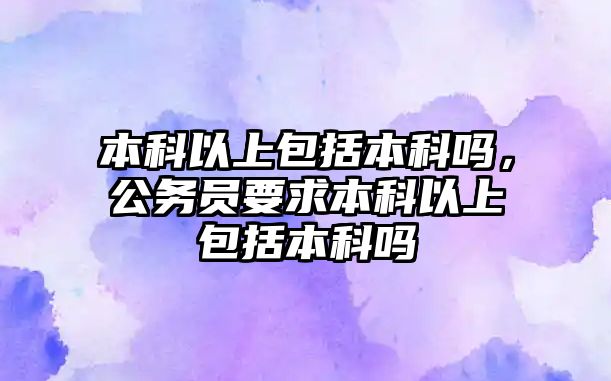 本科以上包括本科吗，公务员要求本科以上包括本科吗